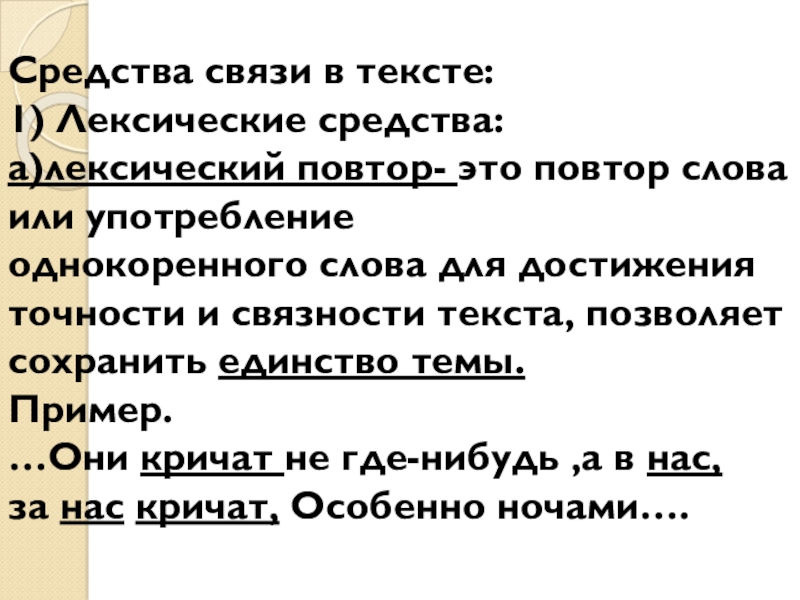 Средства связи в тексте:

1) Лексические средства:

а)лексический повтор- это повтор слова или употребление однокоренного слова для достижения точности и связности текста, позволяет сохранить единство темы.

Пример.

...Они кричат не где-нибудь ,а в нас, за нас кричат, Особенно ночами....